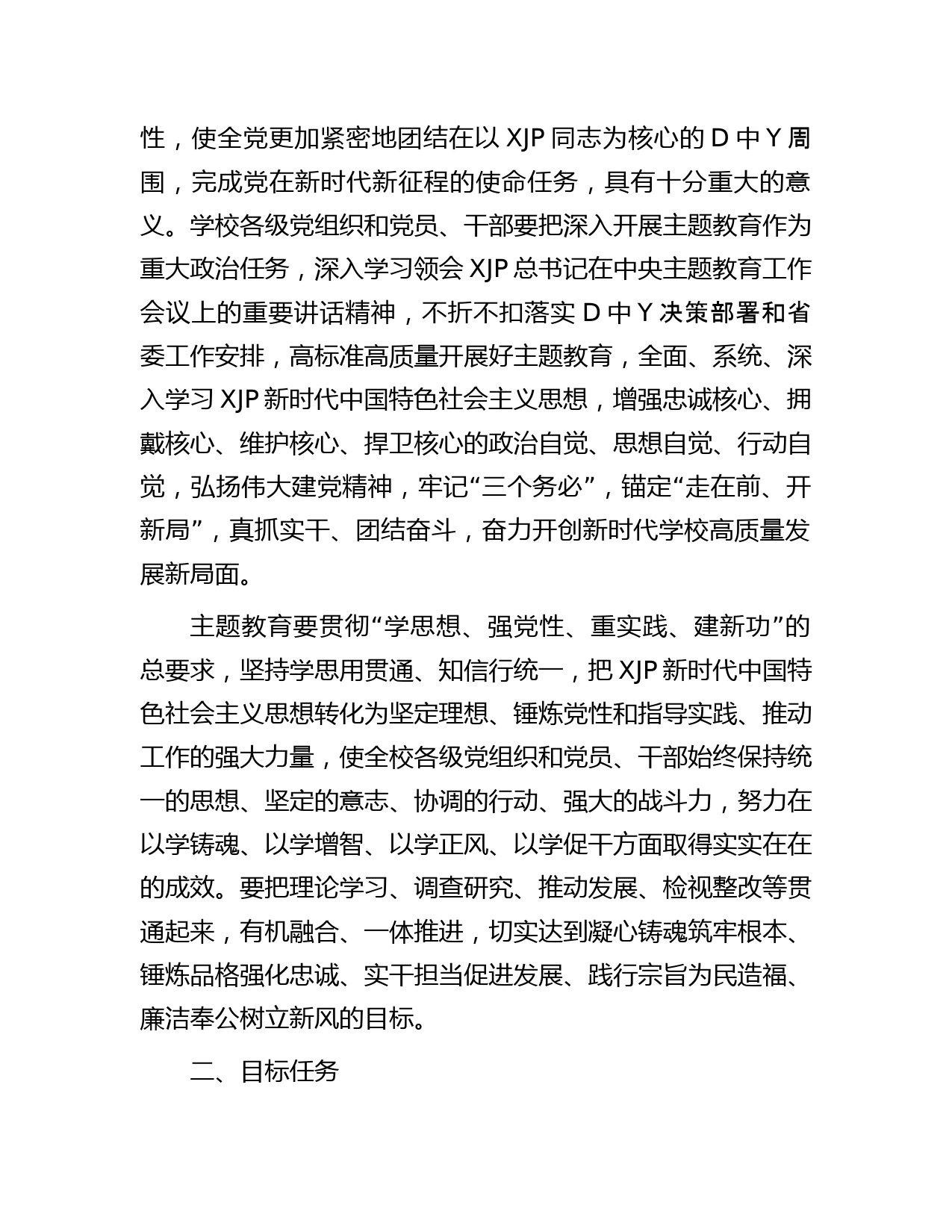 性，使全党更加紧密地团结在以 XJP 同志为核心的 D 中 Y 周围，完成党在新时代新征程的使命任务，具有十分重大的意义。学校各级党组织和党员、干部要把深入开展主题教育作为重大政治任务，深入学习领会 XJP 总书记在中央主题教育工作会议上的重要讲话精神，不折不扣落实 D 中 Y 决策部署和省委工作安排，高标准高质量开展好主题教育，全面、系统、深入学习 XJP 新时代中国特色社会主义思想，增强忠诚核心、拥戴核心、维护核心、捍卫核心的政治自觉、思想自觉、行动自觉，弘扬伟大建党精神，牢记“三个务必”，锚定“走在前、开新局”，真抓实干、团结奋斗，奋力开创新时代学校高质量发展新局面。

主题教育要贯彻“学思想、强党性、重实践、建新功”的总要求，坚持学思用贯通、知信行统一，把 XJP 新时代中国特色社会主义思想转化为坚定理想、锤炼党性和指导实践、推动工作的强大力量，使全校各级党组织和党员、干部始终保持统一的思想、坚定的意志、协调的行动、强大的战斗力，努力在以学铸魂、以学增智、以学正风、以学促干方面取得实实在在的成效。要把理论学习、调查研究、推动发展、检视整改等贯通起来，有机融合、一体推进，切实达到凝心铸魂筑牢根本、锤炼品格强化忠诚、实干担当促进发展、践行宗旨为民造福、廉洁奉公树立新风的目标。

二、目标任务